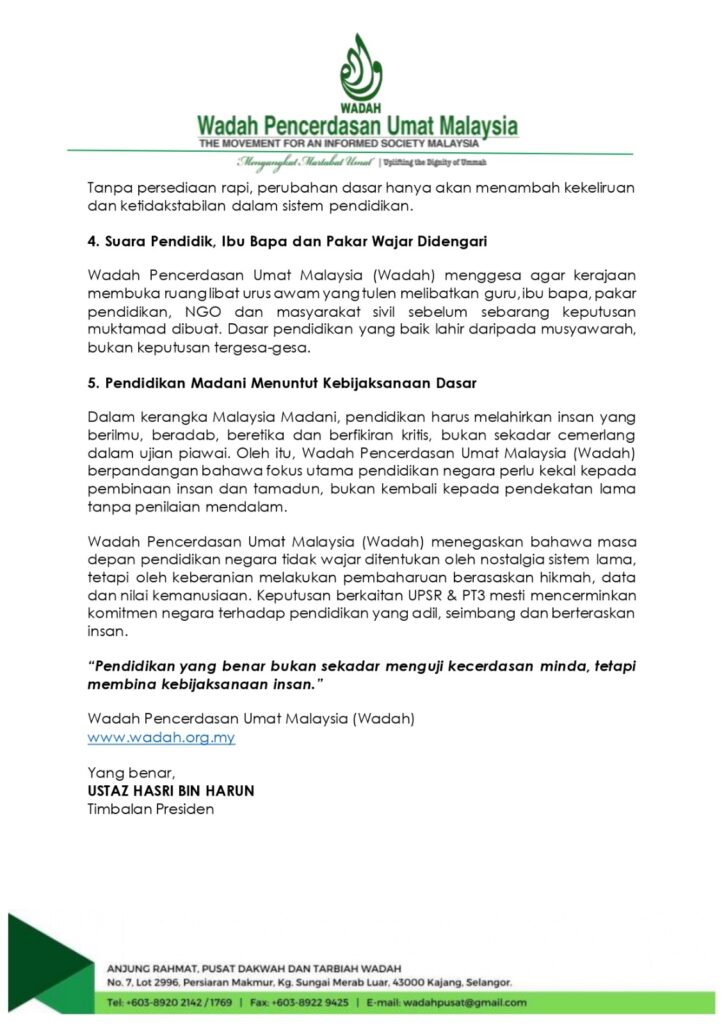 WADAH
Wadah Pencerdasan Umat Malaysia
THE MOVEMENT FOR AN INFORMED SOCIETY MALAYSIA
Mengangkat Martabat Umat | Uplifting the Dignity of Ummah

Tanpa persediaan rapi, perubahan dasar hanya akan menambah kekeliruan dan ketidakstabilan dalam sistem pendidikan.

4. Suara Pendidik, Ibu Bapa dan Pakar Wajar Didengari

Wadah Pencerdasan Umat Malaysia (Wadah) menggesa agar kerajaan membuka ruang libat urus awam yang tulen melibatkan guru, ibu bapa, pakar pendidikan, NGO dan masyarakat sivil sebelum sebarang keputusan muktamad dibuat. Dasar pendidikan yang baik lahir daripada musyawarah, bukan keputusan tergesa-gesa.

5. Pendidikan Madani Menuntut Kebijaksanaan Dasar

Dalam kerangka Malaysia Madani, pendidikan harus melahirkan insan yang berilmu, beradab, beretika dan berfikiran kritis, bukan sekadar cemerlang dalam ujian piawai. Oleh itu, Wadah Pencerdasan Umat Malaysia (Wadah) berpandangan bahawa fokus utama pendidikan negara perlu kekal kepada pembinaan insan dan tamadun, bukan kembali kepada pendekatan lama tanpa penilaian mendalam.

Wadah Pencerdasan Umat Malaysia (Wadah) menegaskan bahawa masa depan pendidikan negara tidak wajar ditentukan oleh nostalgia sistem lama, tetapi oleh keberanian melakukan pembaharuan berasaskan hikmah, data dan nilai kemanusiaan. Keputusan berkaitan UPSR & PT3 mesti mencerminkan komitmen negara terhadap pendidikan yang adil, seimbang dan berteraskan insan.

"Pendidikan yang benar bukan sekadar menguji kecerdasan minda, tetapi membina kebijaksanaan insan."

Wadah Pencerdasan Umat Malaysia (Wadah)
www.wadah.org.my

Yang benar,
USTAZ HASRI BIN HARUN
Timbalan Presiden

ANJUNG RAHMAT, PUSAT DAKWAH DAN TARBIAH WADAH
No. 7, Lot 2996, Persiaran Makmur, Kg. Sungai Merab Luar, 43000 Kajang, Selangor.
Tel: +603-8920 2142 / 1769 | Fax: +603-8922 9425 | E-mail: wadahpusat@gmail.com